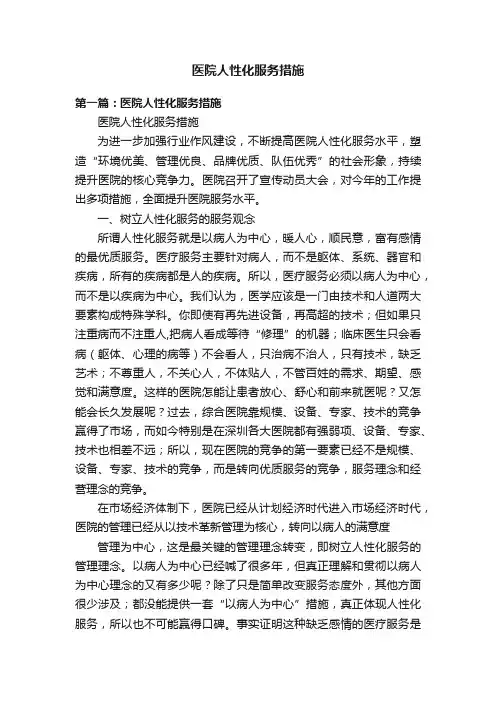 医院人性化服务措施

第一篇：医院人性化服务措施

医院人性化服务措施

为进一步加强行业作风建设，不断提高医院人性化服务水平，塑造“环境优美、管理优良、品牌优质、队伍优秀”的社会形象，持续提升医院的核心竞争力。医院召开了宣传动员大会，对今年的工作提出多项措施，全面提升医院服务水平。

一、树立人性化服务的服务观念

所谓人性化服务就是以病人为中心，暖人心，顺民意，富有感情的最优质服务。医疗服务主要针对病人，而不是躯体、系统、器官和疾病，所有的疾病都是人的疾病。所以，医疗服务必须以病人为中心，而不是以疾病为中心。我们认为，医学应该是一门由技术和人道两大要素构成特殊学科。你即使有再先进设备，再高超的技术；但如果只注重病而不注重人,把病人看成等待“修理”的机器；临床医生只会看病（躯体、心理的病等）不会看人，只治病不治人，只有技术，缺乏艺术；不尊重人，不关心人，不体贴人，不管百姓的需求、期望、感觉和满意度。这样的医院怎能让患者放心、舒心和前来就医呢？又怎能会长久发展呢？过去，综合医院靠规模、设备、专家、技术的竞争赢得了市场，而如今特别是在深圳各大医院都有强弱项、设备、专家、技术也相差不远；所以，现在医院的竞争的第一要素已经不是规模、设备、专家、技术的竞争，而是转向优质服务的竞争，服务理念和经营理念的竞争。

在市场经济体制下，医院已经从计划经济时代进入市场经济时代，医院的管理已经从以技术革新管理为核心，转向以病人的满意度

管理为中心，这是最关键的管理理念转变，即树立人性化服务的管理理念。以病人为中心已经喊了很多年，但真正理解和贯彻以病人为中心理念的又有多少呢？除了只是简单改变服务态度外，其他方面很少涉及；都没能提供一套“以病人为中心”措施，真正体现人性化服务，所以也不可能赢得口碑。事实证明这种缺乏感情的医疗服务是